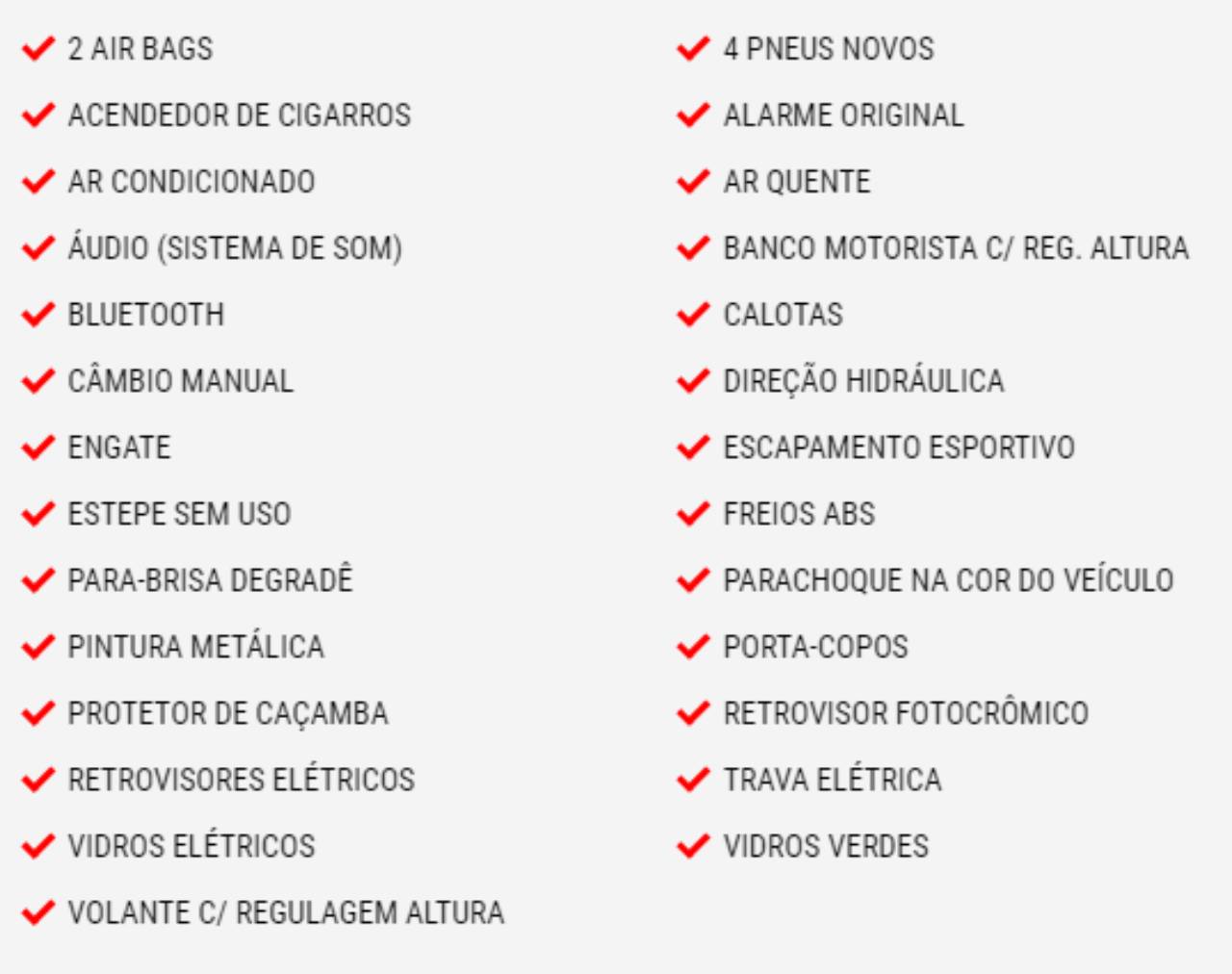 2 AIR BAGS
ACENDEDOR DE CIGARROS
AR CONDICIONADO
ÁUDIO (SISTEMA DE SOM)
BLUETOOTH
CÂMBIO MANUAL
ENGATE
ESTEPE SEM USO
PARA-BRISA DEGRADÊ
PINTURA METÁLICA
PROTETOR DE CAÇAMBA
RETROVISORES ELÉTRICOS
VIDROS ELÉTRICOS
VOLANTE C/ REGULAGEM ALTURA

4 PNEUS NOVOS
ALARME ORIGINAL
AR QUENTE
BANCO MOTORISTA C/ REG. ALTURA
CALOTAS
DIREÇÃO HIDRÁULICA
ESCAPAMENTO ESPORTIVO
FREIOS ABS
PARACHOQUE NA COR DO VEÍCULO
PORTA-COPOS
RETROVISOR FOTOCRÔMICO
TRAVA ELÉTRICA
VIDROS VERDES